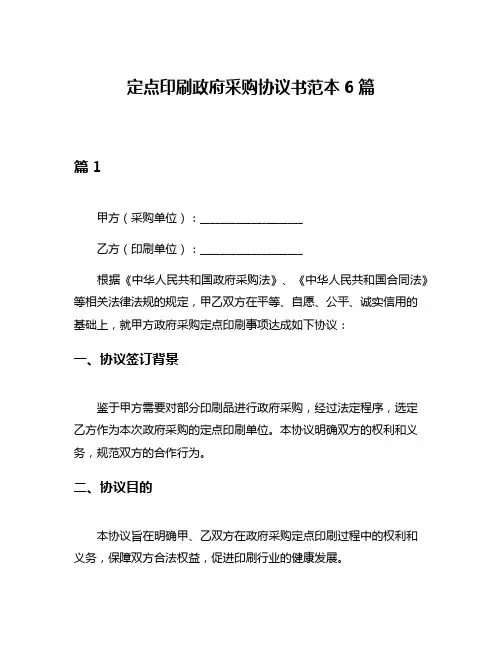 定点印刷政府采购协议书范本 6 篇

篇 1

甲方（采购单位）：__________________

乙方（印刷单位）：__________________

根据《中华人民共和国政府采购法》、《中华人民共和国合同法》等相关法律法规的规定，甲乙双方在平等、自愿、公平、诚实信用的基础上，就甲方政府采购定点印刷事项达成如下协议：

一、协议签订背景

鉴于甲方需要对部分印刷品进行政府采购，经过法定程序，选定乙方作为本次政府采购的定点印刷单位。本协议明确双方的权利和义务，规范双方的合作行为。

二、协议目的

本协议旨在明确甲、乙双方在政府采购定点印刷过程中的权利和义务，保障双方合法权益，促进印刷行业的健康发展。